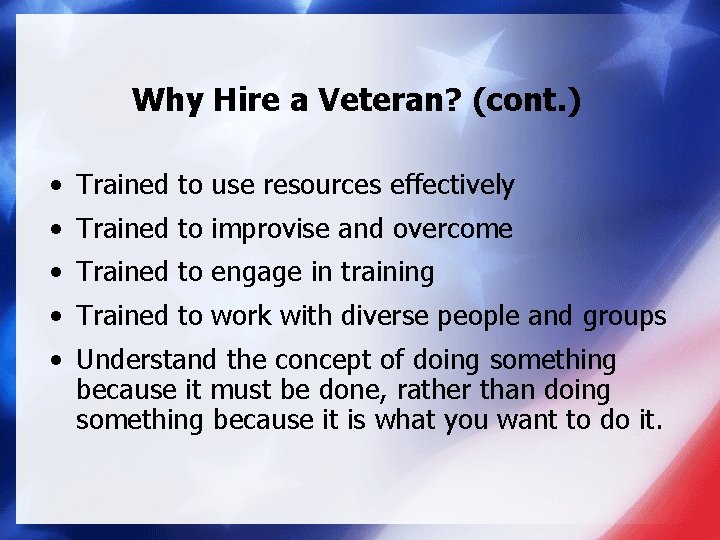 Why Hire a Veteran? (cont.)

• Trained to use resources effectively
• Trained to improvise and overcome
• Trained to engage in training
• Trained to work with diverse people and groups
• Understand the concept of doing something because it must be done, rather than doing something because it is what you want to do it.